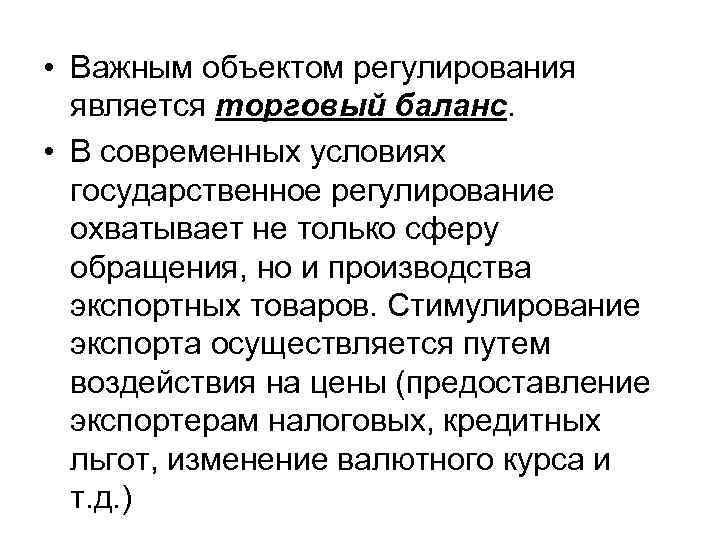 • Важным объектом регулирования является торговый баланс.

• В современных условиях государственное регулирование охватывает не только сферу обращения, но и производства экспортных товаров. Стимулирование экспорта осуществляется путем воздействия на цены (предоставление экспортерам налоговых, кредитных льгот, изменение валютного курса и т.д.)